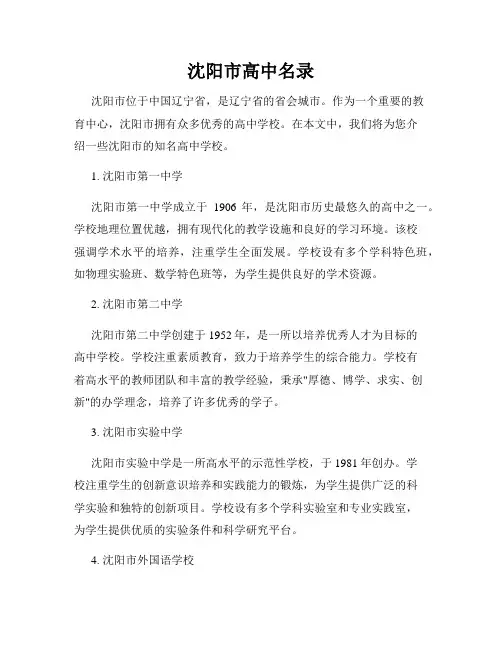 沈阳市高中名录

沈阳市位于中国辽宁省，是辽宁省的省会城市。作为一个重要的教育中心，沈阳市拥有众多优秀的高中学校。在本文中，我们将为您介绍一些沈阳市的知名高中学校。

1. 沈阳市第一中学

沈阳市第一中学成立于 1906 年，是沈阳市历史最悠久的高中之一。学校地理位置优越，拥有现代化的教学设施和良好的学习环境。该校强调学术水平的培养，注重学生全面发展。学校设有多个学科特色班，如物理实验班、数学特色班等，为学生提供良好的学术资源。

2. 沈阳市第二中学

沈阳市第二中学创建于 1952 年，是一所以培养优秀人才为目标的高中学校。学校注重素质教育，致力于培养学生的综合能力。学校有着高水平的教师团队和丰富的教学经验，秉承"厚德、博学、求实、创新"的办学理念，培养了许多优秀的学子。

3. 沈阳市实验中学

沈阳市实验中学是一所高水平的示范性学校，于 1981 年创办。学校注重学生的创新意识培养和实践能力的锻炼，为学生提供广泛的科学实验和独特的创新项目。学校设有多个学科实验室和专业实践室，为学生提供优质的实验条件和科学研究平台。

4. 沈阳市外国语学校